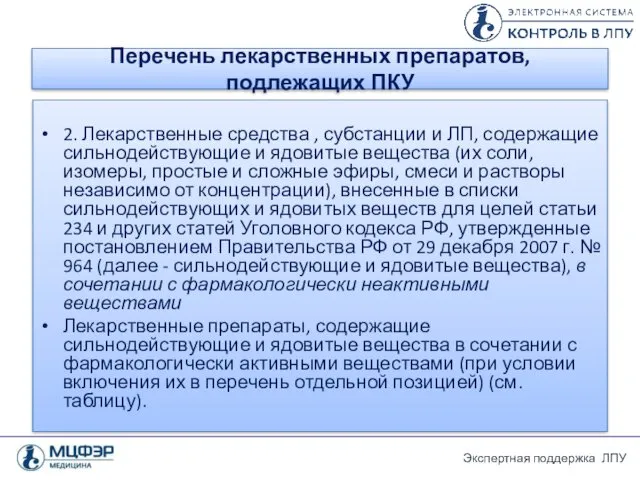 ЭЛЕКТРОННАЯ СИСТЕМА
КОНТРОЛЬ В ЛПУ

Перечень лекарственных препаратов, подлежащих ПКУ

• 2. Лекарственные средства , субстанции и ЛП, содержащие сильнодействующие и ядовитые вещества (их соли, изомеры, простые и сложные эфиры, смеси и растворы независимо от концентрации), внесенные в списки сильнодействующих и ядовитых веществ для целей статьи 234 и других статей Уголовного кодекса РФ, утвержденные постановлением Правительства РФ от 29 декабря 2007 г. № 964 (далее - сильнодействующие и ядовитые вещества), в сочетании с фармакологически неактивными веществами

• Лекарственные препараты, содержащие сильнодействующие и ядовитые вещества в сочетании с фармакологически активными веществами (при условии включения их в перечень отдельной позицией) (см. таблицу).

МЦФЭР
МЕДИЦИНА

Экспертная поддержка ЛПУ